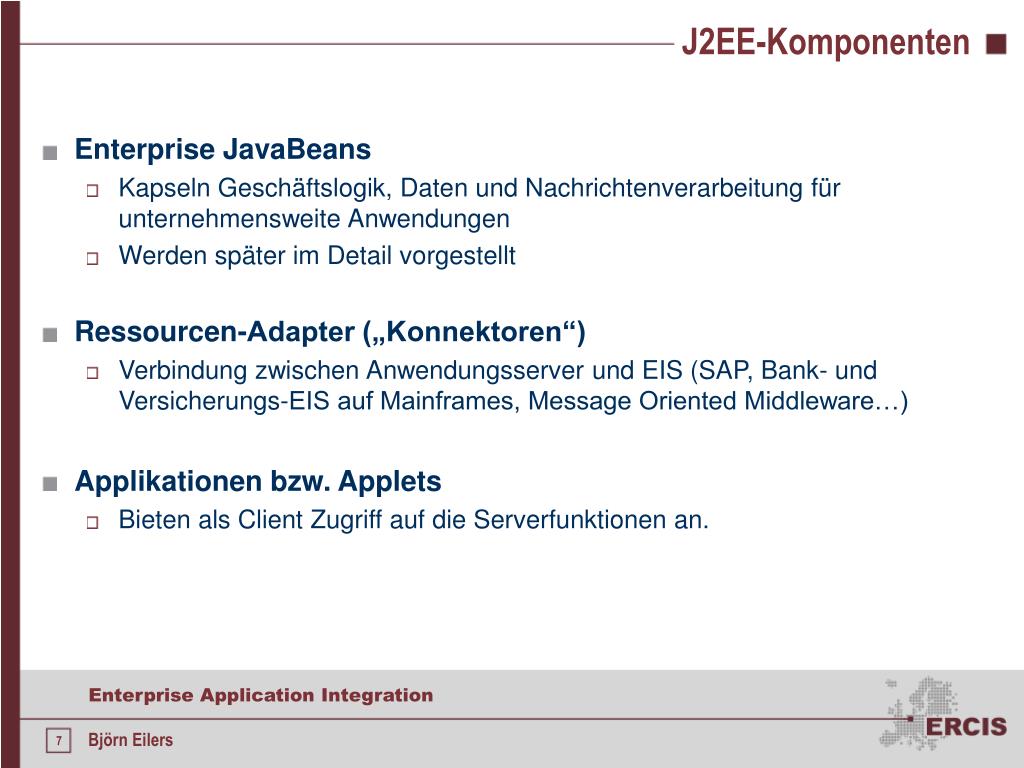 J2EE-Komponenten

Enterprise JavaBeans

Kapseln Geschäftslogik, Daten und Nachrichtenverarbeitung für unternehmensweite Anwendungen

Werden später im Detail vorgestellt

Ressourcen-Adapter („Konnektoren“)

Verbindung zwischen Anwendungsserver und EIS (SAP, Bank- und Versicherungs-EIS auf Mainframes, Message Oriented Middleware…)

Applikationen bzw. Applets

Bieten als Client Zugriff auf die Serverfunktionen an.

Enterprise Application Integration

7

Björn Eilers

ERCIS